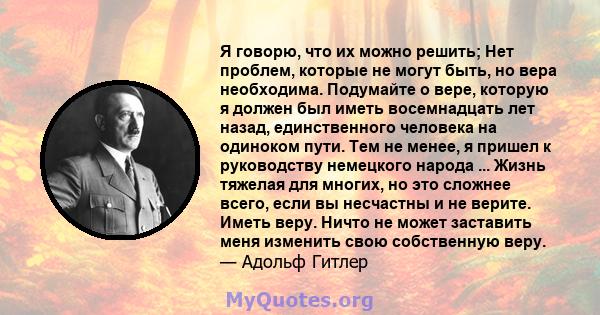 Я говорю, что их можно решить; Нет проблем, которые не могут быть, но вера необходима. Подумайте о вере, которую я должен был иметь восемнадцать лет назад, единственного человека на одиноком пути. Тем не менее, я пришел к руководству немецкого народа ... Жизнь тяжелая для многих, но это сложнее всего, если вы несчастны и не верите. Иметь веру. Ничто не может заставить меня изменить свою собственную веру.
— Адольф Гитлер

MyQuotes.org